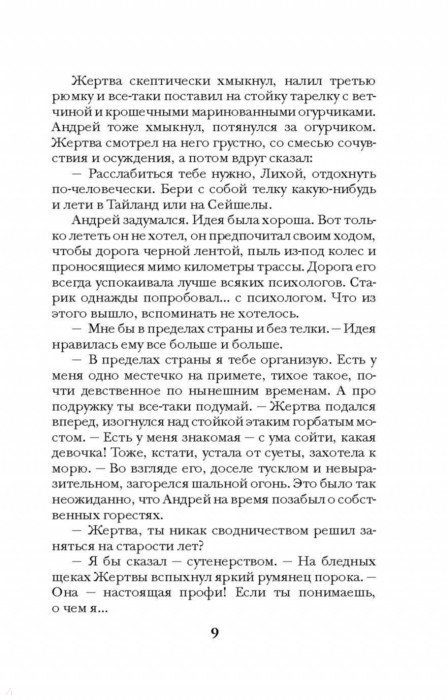 Жертва скептически хмыкнул, налил третью рюмку и все-таки поставил на стойку тарелку с ветчиной и крошечными маринованными огурчиками. Андрей тоже хмыкнул, потянулся за огурчиком. Жертва смотрел на него грустно, со смесью сочувствия и осуждения, а потом вдруг сказал:

— Расслабиться тебе нужно, Лихой, отдохнуть по-человечески. Бери с собой телку какую-нибудь и лети в Тайланд или на Сейшелы.

Андрей задумался. Идея была хороша. Вот только лететь он не хотел, он предпочитал своим ходом, чтобы дорога черной лентой, пыль из-под колес и проносящиеся мимо километры трассы. Дорога его всегда успокаивала лучше всяких психологов. Старик однажды попробовал... с психологом. Что из этого вышло, вспоминать не хотелось.

— Мне бы в пределах страны и без телки. — Идея нравилась ему все больше и больше.

— В пределах страны я тебе организую. Есть у меня одно местечко на примете, тихое такое, почти девственное по нынешним временам. А про подружку ты все-таки подумай. — Жертва подался вперед, изогнулся над стойкой этаким горбатым мостом. — Есть у меня знакомая — с ума сойти, какая девочка! Тоже, кстати, устала от суеты, захотела к морю. — Во взгляде его, доселе тусклом и невыразительном, загорелся шальной огонь. Это было так неожиданно, что Андрей на время позабыл о собственных горестях.

— Жертва, ты никак сводничеством решил заняться на старости лет?

— Я бы сказал — сутенерством. — На бледных щеках Жертвы вспыхнул яркий румянец порока. — Она — настоящая профи! Если ты понимаешь, о чем я...

9